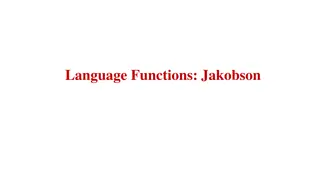 Language Functions: Jakobson